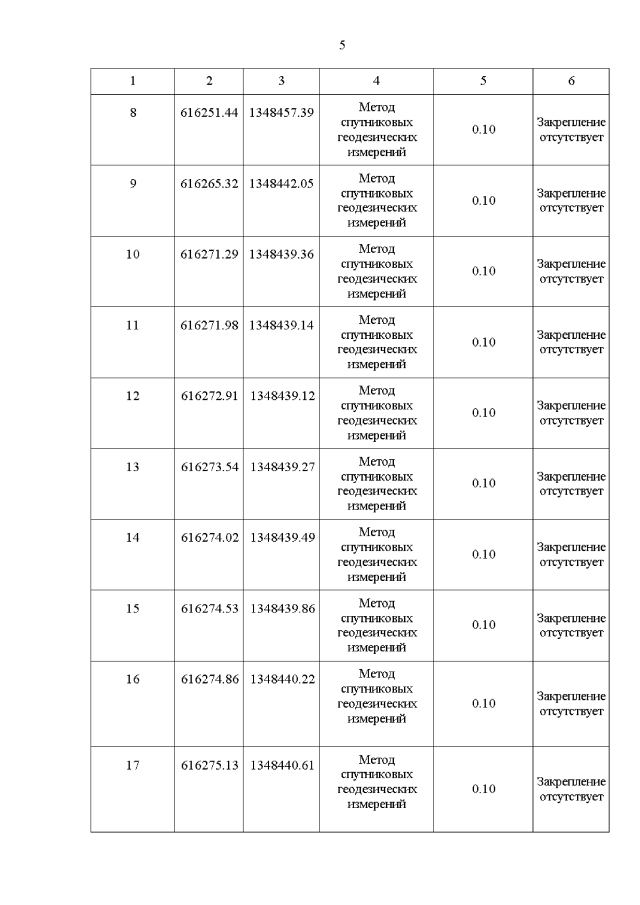 5

| 1 | 2 | 3 | 4 | 5 | 6 |
|---|---|---|---|---|---|
| 8 | 616251.44 | 1348457.39 | Метод спутниковых геодезических измерений | 0.10 | Закрепление отсутствует |
| 9 | 616265.32 | 1348442.05 | Метод спутниковых геодезических измерений | 0.10 | Закрепление отсутствует |
| 10 | 616271.29 | 1348439.36 | Метод спутниковых геодезических измерений | 0.10 | Закрепление отсутствует |
| 11 | 616271.98 | 1348439.14 | Метод спутниковых геодезических измерений | 0.10 | Закрепление отсутствует |
| 12 | 616272.91 | 1348439.12 | Метод спутниковых геодезических измерений | 0.10 | Закрепление отсутствует |
| 13 | 616273.54 | 1348439.27 | Метод спутниковых геодезических измерений | 0.10 | Закрепление отсутствует |
| 14 | 616274.02 | 1348439.49 | Метод спутниковых геодезических измерений | 0.10 | Закрепление отсутствует |
| 15 | 616274.53 | 1348439.86 | Метод спутниковых геодезических измерений | 0.10 | Закрепление отсутствует |
| 16 | 616274.86 | 1348440.22 | Метод спутниковых геодезических измерений | 0.10 | Закрепление отсутствует |
| 17 | 616275.13 | 1348440.61 | Метод спутниковых геодезических измерений | 0.10 | Закрепление отсутствует |